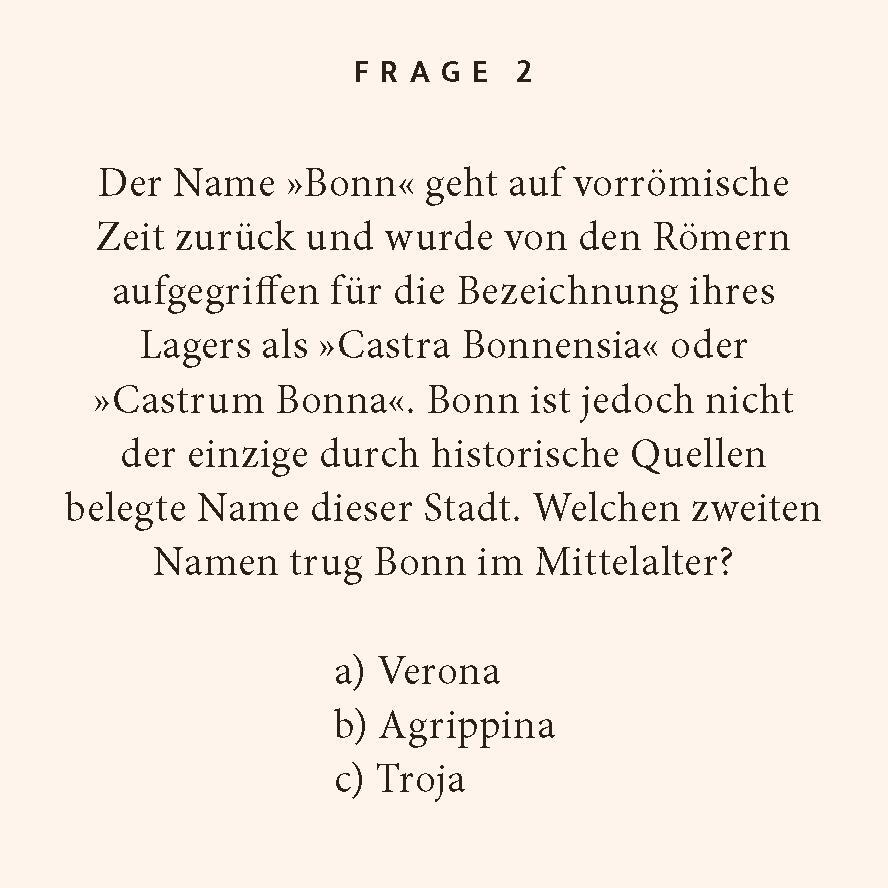 FRAGE 2

Der Name »Bonn« geht auf vorrömische Zeit zurück und wurde von den Römern aufgegriffen für die Bezeichnung ihres Lagers als »Castra Bonnensia« oder »Castrum Bonna«. Bonn ist jedoch nicht der einzige durch historische Quellen belegte Name dieser Stadt. Welchen zweiten Namen trug Bonn im Mittelalter?

a) Verona
b) Agrippina
c) Troja